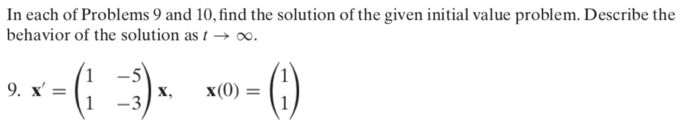 In each of Problems 9 and 10, find the solution of the given initial value problem. Describe the behavior of the solution as $t \to \infty$.

9. $\mathbf{x}' = \begin{pmatrix} 1 & -5 \\ 1 & -3 \end{pmatrix} \mathbf{x}, \quad \mathbf{x}(0) = \begin{pmatrix} 1 \\ 1 \end{pmatrix}$